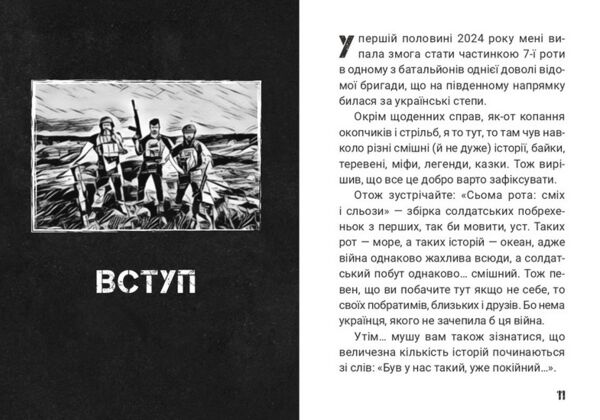 ВСТУП

У першій половині 2024 року мені випала змога стати частинкою 7-ї роти в одному з батальйонів однієї доволі відомої бригади, що на південному напрямку билася за українські степи.

Окрім щоденних справ, як-от копання окопчиків і стрільб, я то тут, то там чув навколо різні смішні (й не дуже) історії, байки, теревені, міфи, легенди, казки. Тож вирішив, що все це добро варто зафіксувати.

Отож зустрічайте: «Сьома рота: сміх і сльози» — збірка солдатських побрехеньок з перших, так би мовити, уст. Таких рот — море, а таких історій — океан, адже війна однаково жахлива всюди, а солдатський побут однаково… смішний. Тож певен, що ви побачите тут якщо не себе, то своїх побратимів, близьких і друзів. Бо нема українця, якого не зачепила б ця війна.

Утім… мушу вам також зізнатися, що величезна кількість історій починаються зі слів: «Був у нас такий, уже покійний…».

11